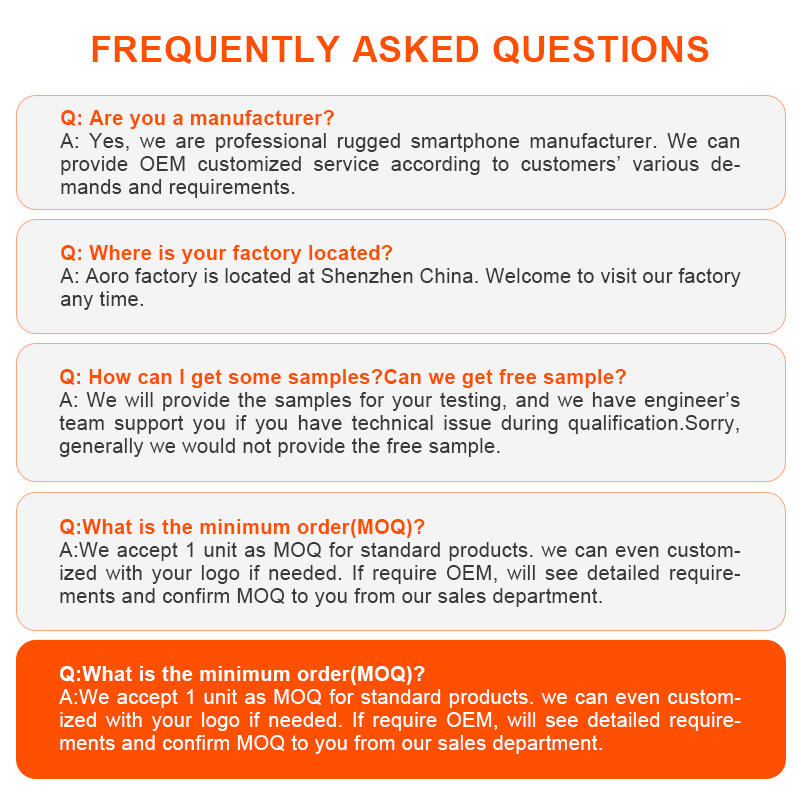 FREQUENTLY ASKED QUESTIONS

Q: Are you a manufacturer?
A: Yes, we are professional rugged smartphone manufacturer. We can provide OEM customized service according to customers' various demands and requirements.

Q: Where is your factory located?
A: Aoro factory is located at Shenzhen China. Welcome to visit our factory any time.

Q: How can I get some samples?Can we get free sample?
A: We will provide the samples for your testing, and we have engineer's team support you if you have technical issue during qualification.Sorry, generally we would not provide the free sample.

Q:What is the minimum order(MOQ)?
A:We accept 1 unit as MOQ for standard products. we can even customized with your logo if needed. If require OEM, will see detailed requirements and confirm MOQ to you from our sales department.

Q:What is the minimum order(MOQ)?
A:We accept 1 unit as MOQ for standard products. we can even customized with your logo if needed. If require OEM, will see detailed requirements and confirm MOQ to you from our sales department.